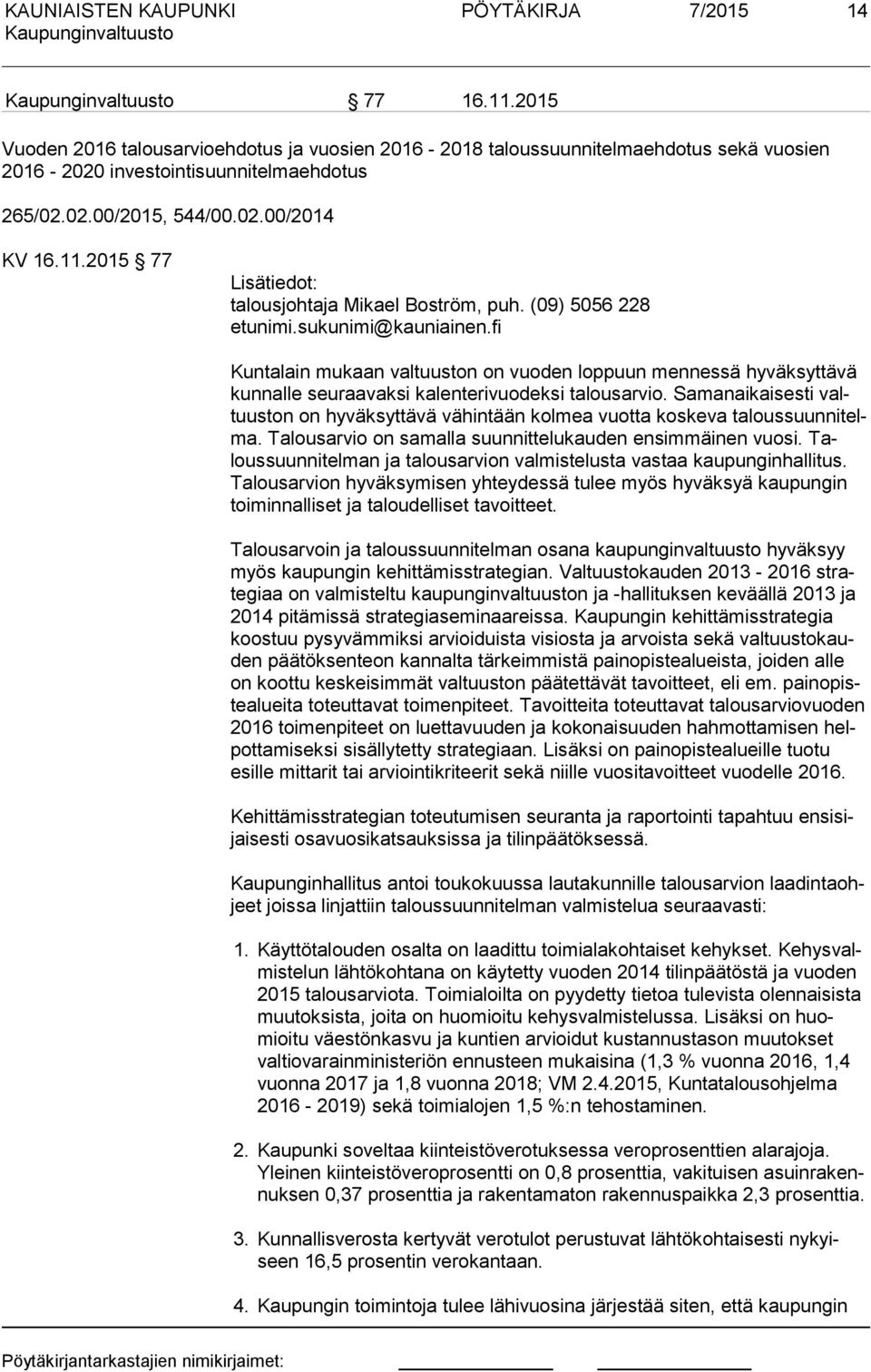 KAUNIAISTEN KAUPUNKI PÖYTÄKIRJA 7/2015 14
Kaupunginvaltuusto

Kaupunginvaltuusto § 77 16.11.2015

Vuoden 2016 talousarvioehdotus ja vuosien 2016 - 2018 taloussuunnitelmaehdotus sekä vuosien 2016 - 2020 investointisuunnitelmaehdotus

265/02.02.00/2015, 544/00.02.00/2014

KV 16.11.2015 § 77

Lisätiedot:
talousjohtaja Mikael Boström, puh. (09) 5056 228
etunimi.sukunimi@kauniainen.fi

Kuntalain mukaan valtuuston on vuoden loppuun mennessä hyväksyttävä kunnalle seuraavaksi kalenterivuodeksi talousarvio. Samanaikaisesti valtuuston on hyväksyttävä vähintään kolmea vuotta koskeva taloussuunnitelma. Talousarvio on samalla suunnittelukauden ensimmäinen vuosi. Taloussuunnitelman ja talousarvion valmistelusta vastaa kaupunginhallitus. Talousarvion hyväksymisen yhteydessä tulee myös hyväksyä kaupungin toiminnalliset ja taloudelliset tavoitteet.

Talousarvoin ja taloussuunnitelman osana kaupunginvaltuusto hyväksyy myös kaupungin kehittämisstrategian. Valtuustokauden 2013 - 2016 strategiaa on valmisteltu kaupunginvaltuuston ja -hallituksen keväällä 2013 ja 2014 pitämissä strategiaseminaareissa. Kaupungin kehittämisstrategia koostuu pysyvämmiksi arvioiduista visiosta ja arvoista sekä valtuustokauden päätöksenteon kannalta tärkeimmistä painopistealueista, joiden alle on koottu keskeisimmät valtuuston päätettävät tavoitteet, eli em. painopistealueita toteuttavat toimenpiteet. Tavoitteita toteuttavat talousarviovuoden 2016 toimenpiteet on luettavuuden ja kokonaisuuden hahmottamisen helpottamiseksi sisällytetty strategiaan. Lisäksi on painopistealueille tuotu esille mittarit tai arviointikriteerit sekä niille vuositavoitteet vuodelle 2016.

Kehittämisstrategian toteutumisen seuranta ja raportointi tapahtuu ensisijaisesti osavuosikatsauksissa ja tilinpäätöksessä.

Kaupunginhallitus antoi toukokuussa lautakunnille talousarvion laadintaohjeet joissa linjattiin taloussuunnitelman valmistelua seuraavasti:

1. Käyttötalouden osalta on laadittu toimialakohtaiset kehykset. Kehysvalmistelun lähtökohtana on käytetty vuoden 2014 tilinpäätöstä ja vuoden 2015 talousarviota. Toimialoilta on pyydetty tietoa tulevista olennaisista muutoksista, joita on huomioitu kehysvalmistelussa. Lisäksi on huomioitu väestönkasvu ja kuntien arvioidut kustannustason muutokset valtiovarainministeriön ennusteen mukaisina (1,3 % vuonna 2016, 1,4 vuonna 2017 ja 1,8 vuonna 2018; VM 2.4.2015, Kuntatalousohjelma 2016 - 2019) sekä toimialojen 1,5 %:n tehostaminen.

2. Kaupunki soveltaa kiinteistöverotuksessa veroprosenttien alarajoja. Yleinen kiinteistöveroprosentti on 0,8 prosenttia, vakituisen asuinrakennuksen 0,37 prosenttia ja rakentamaton rakennuspaikka 2,3 prosenttia.

3. Kunnallisverosta kertyvät verotulot perustuvat lähtökohtaisesti nykyiseen 16,5 prosentin verokantaan.

4. Kaupungin toimintoja tulee lähivuosina järjestää siten, että kaupungin

Pöytäkirjantarkastajien nimikirjaimet: